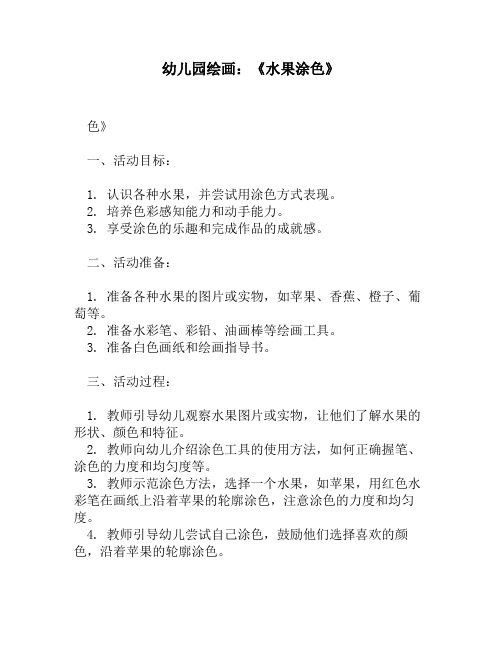 幼儿园绘画：《水果涂色》

色》

一、活动目标：

1. 认识各种水果，并尝试用涂色方式表现。
2. 培养色彩感知能力和动手能力。
3. 享受涂色的乐趣和完成作品的成就感。

二、活动准备：

1. 准备各种水果的图片或实物，如苹果、香蕉、橙子、葡萄等。
2. 准备水彩笔、彩铅、油画棒等绘画工具。
3. 准备白色画纸和绘画指导书。

三、活动过程：

1. 教师引导幼儿观察水果图片或实物，让他们了解水果的形状、颜色和特征。
2. 教师向幼儿介绍涂色工具的使用方法，如何正确握笔、涂色的力度和均匀度等。
3. 教师示范涂色方法，选择一个水果，如苹果，用红色水彩笔在画纸上沿着苹果的轮廓涂色，注意涂色的力度和均匀度。
4. 教师引导幼儿尝试自己涂色，鼓励他们选择喜欢的颜色，沿着苹果的轮廓涂色。